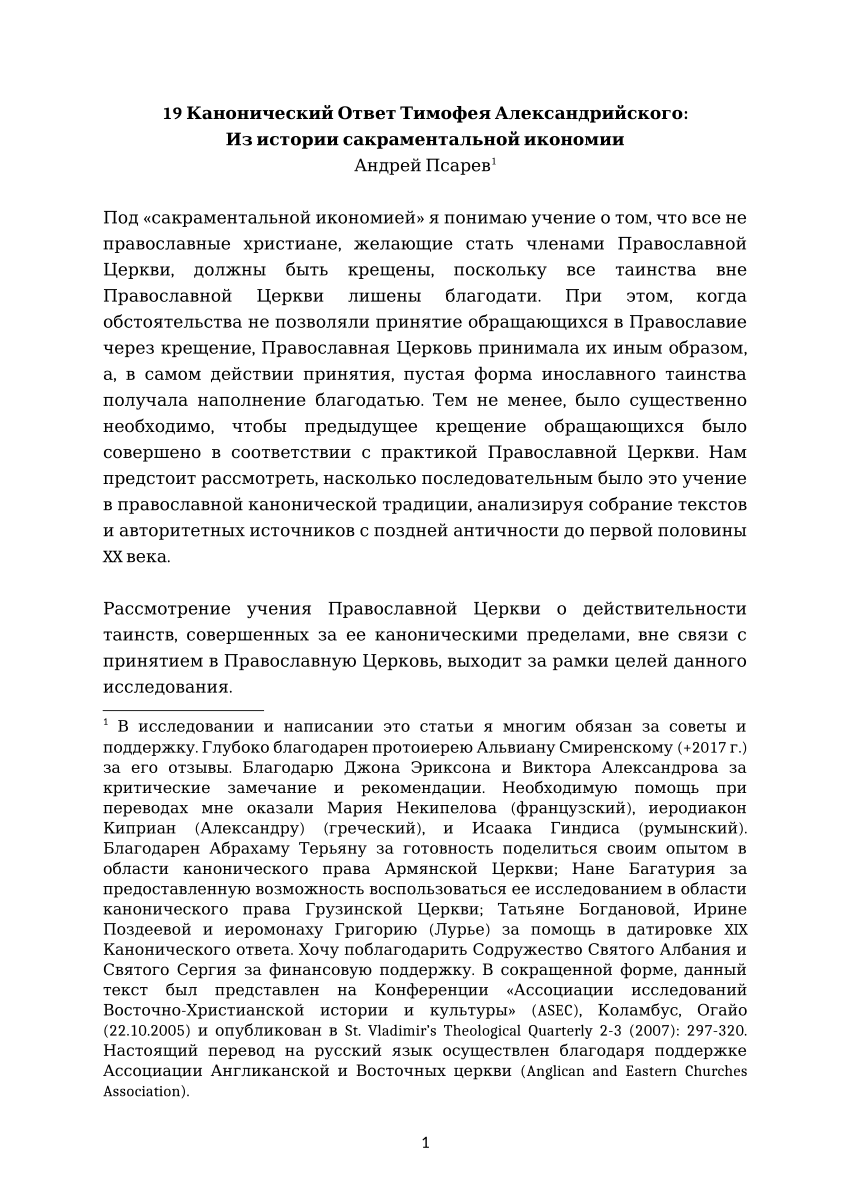 19 Канонический Ответ Тимофея Александрийского:
Из истории сакраментальной икономии
Андрей Псарев$^1$

Под «сакраментальной икономией» я понимаю учение о том, что все не православные христиане, желающие стать членами Православной Церкви, должны быть крещены, поскольку все таинства вне Православной Церкви лишены благодати. При этом, когда обстоятельства не позволяли принятие обращающихся в Православие через крещение, Православная Церковь принимала их иным образом, а, в самом действии принятия, пустая форма инославного таинства получала наполнение благодатью. Тем не менее, было существенно необходимо, чтобы предыдущее крещение обращающихся было совершено в соответствии с практикой Православной Церкви. Нам предстоит рассмотреть, насколько последовательным было это учение в православной канонической традиции, анализируя собрание текстов и авторитетных источников с поздней античности до первой половины XX века.

Рассмотрение учения Православной Церкви о действительности таинств, совершенных за ее каноническими пределами, вне связи с принятием в Православную Церковь, выходит за рамки целей данного исследования.

$^1$ В исследовании и написании это статьи я многим обязан за советы и поддержку. Глубоко благодарен протоиерею Альвиану Смиренскому (+2017 г.) за его отзывы. Благодарю Джона Эриксона и Виктора Александрова за критические замечание и рекомендации. Необходимую помощь при переводах мне оказали Мария Некипелова (французский), иеродиакон Киприан (Александру) (греческий), и Исаака Гиндиса (румынский). Благодарен Абрахаму Терьяну за готовность поделиться своим опытом в области канонического права Армянской Церкви; Нане Багатурия за предоставленную возможность воспользоваться ее исследованием в области канонического права Грузинской Церкви; Татьяне Богдановой, Ирине Поздеевой и иеромонаху Григорию (Лурье) за помощь в датировке XIX Канонического ответа. Хочу поблагодарить Содружество Святого Албания и Святого Сергия за финансовую поддержку. В сокращенной форме, данный текст был представлен на Конференции «Ассоциации исследований Восточно-Христианской истории и культуры» (ASEC), Коламбус, Огайо (22.10.2005) и опубликован в St. Vladimir's Theological Quarterly 2-3 (2007): 297-320. Настоящий перевод на русский язык осуществлен благодаря поддержке Ассоциации Англиканской и Восточных церкви (Anglican and Eastern Churches Association).

1